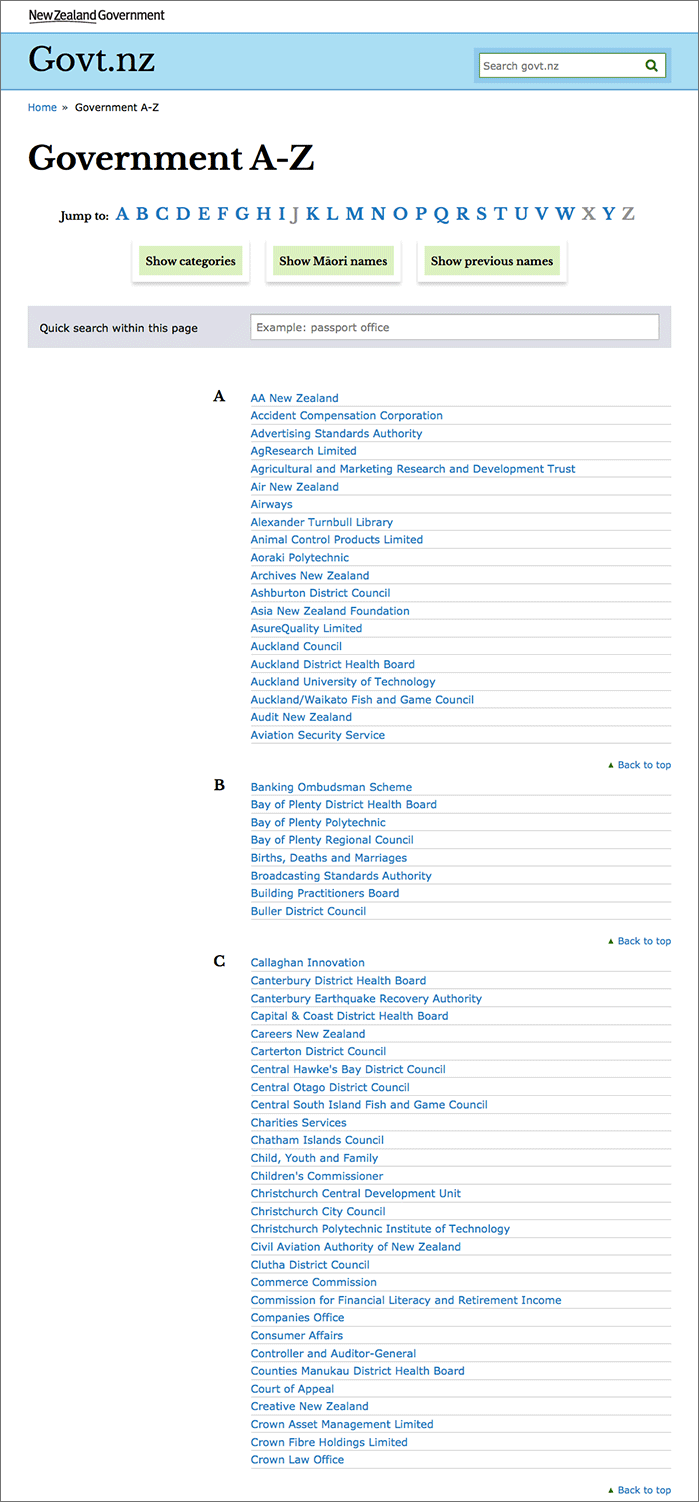 New Zealand Government

Govt.nz

Search govt.nz

Home » Government A-Z

Government A-Z

Jump to: A B C D E F G H I J K L M N O P Q R S T U V W X Y Z

Show categories

Show Māori names

Show previous names

Quick search within this page

Example: passport office

A

AA New Zealand
Accident Compensation Corporation
Advertising Standards Authority
AgResearch Limited
Agricultural and Marketing Research and Development Trust
Air New Zealand
Airways
Alexander Turnbull Library
Animal Control Products Limited
Aoraki Polytechnic
Archives New Zealand
Ashburton District Council
Asia New Zealand Foundation
AsureQuality Limited
Auckland Council
Auckland District Health Board
Auckland University of Technology
Auckland/Waikato Fish and Game Council
Audit New Zealand
Aviation Security Service

▲ Back to top

B

Banking Ombudsman Scheme
Bay of Plenty District Health Board
Bay of Plenty Polytechnic
Bay of Plenty Regional Council
Births, Deaths and Marriages
Broadcasting Standards Authority
Building Practitioners Board
Buller District Council

▲ Back to top

C

Callaghan Innovation
Canterbury District Health Board
Canterbury Earthquake Recovery Authority
Capital & Coast District Health Board
Careers New Zealand
Carterton District Council
Central Hawke's Bay District Council
Central Otago District Council
Central South Island Fish and Game Council
Charities Services
Chatham Islands Council
Child, Youth and Family
Children's Commissioner
Christchurch Central Development Unit
Christchurch City Council
Christchurch Polytechnic Institute of Technology
Civil Aviation Authority of New Zealand
Clutha District Council
Commerce Commission
Commission for Financial Literacy and Retirement Income
Companies Office
Consumer Affairs
Controller and Auditor-General
Counties Manukau District Health Board
Court of Appeal
Creative New Zealand
Crown Asset Management Limited
Crown Fibre Holdings Limited
Crown Law Office

▲ Back to top